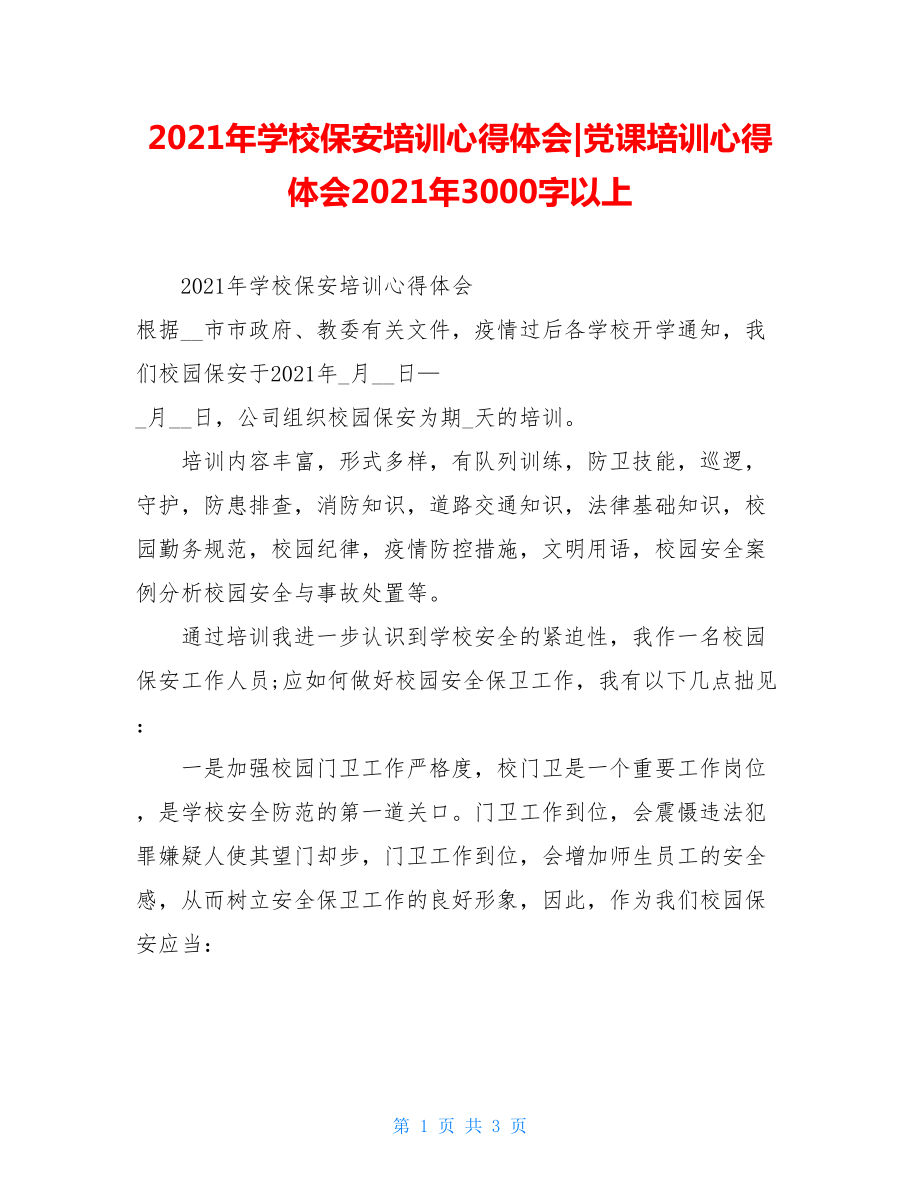 2021年学校保安培训心得体会|党课培训心得体会2021年3000字以上

2021年学校保安培训心得体会

根据__市市政府、教委有关文件，疫情过后各学校开学通知，我们校园保安于2021年_月__日—_月__日，公司组织校园保安为期_天的培训。

培训内容丰富，形式多样，有队列训练，防卫技能，巡逻，守护，防患排查，消防知识，道路交通知识，法律基础知识，校园勤务规范，校园纪律，疫情防控措施，文明用语，校园安全案例分析校园安全与事故处置等。

通过培训我进一步认识到学校安全的紧迫性，我作一名校园保安工作人员;应如何做好校园安全保卫工作，我有以下几点拙见：

一是加强校园门卫工作严格度，校门卫是一个重要工作岗位，是学校安全防范的第一道关口。门卫工作到位，会震慑违法犯罪嫌疑人使其望门却步，门卫工作到位，会增加师生员工的安全感，从而树立安全保卫工作的良好形象，因此，作为我们校园保安应当：

第 1 页 共 3 页